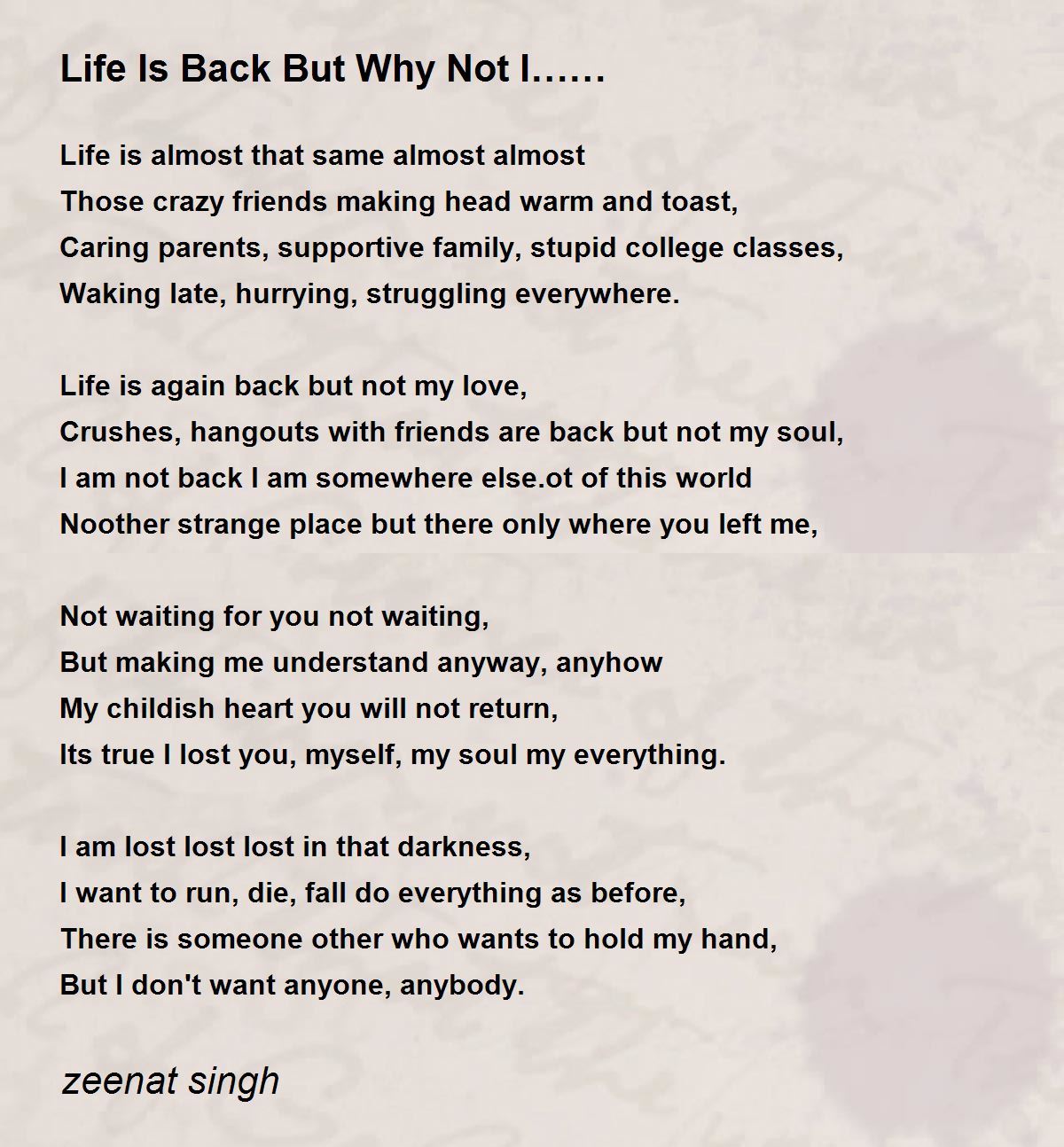 Life Is Back But Why Not I……

Life is almost that same almost almost
Those crazy friends making head warm and toast,
Caring parents, supportive family, stupid college classes,
Waking late, hurrying, struggling everywhere.

Life is again back but not my love,
Crushes, hangouts with friends are back but not my soul,
I am not back I am somewhere else.ot of this world
Noother strange place but there only where you left me,

Not waiting for you not waiting,
But making me understand anyway, anyhow
My childish heart you will not return,
Its true I lost you, myself, my soul my everything.

I am lost lost lost in that darkness,
I want to run, die, fall do everything as before,
There is someone other who wants to hold my hand,
But I don't want anyone, anybody.

zeenat singh